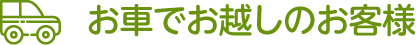 お車でお越しのお客様